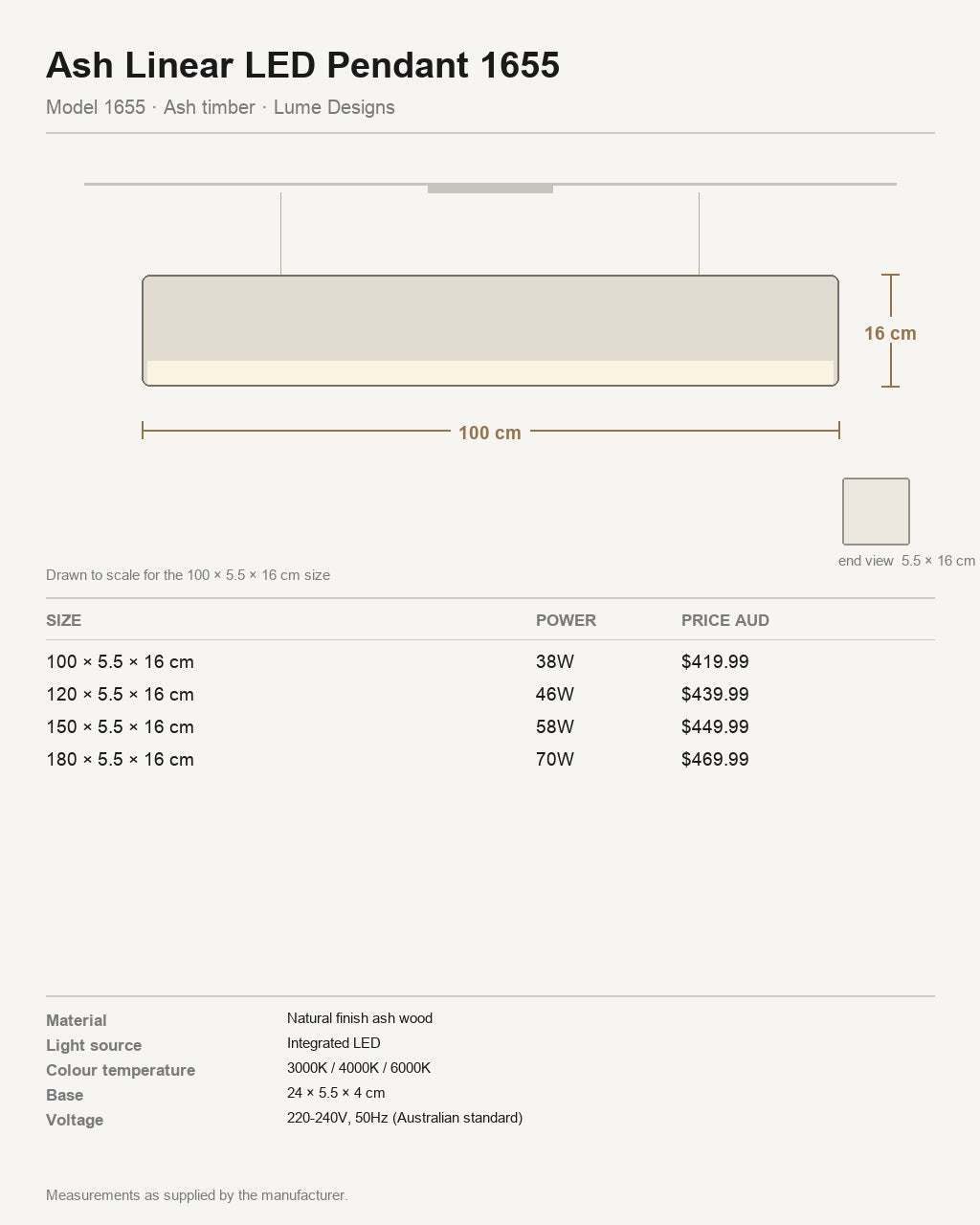 Ash Linear LED Pendant 1655

Model 1655 · Ash timber · Lume Designs

16 cm

100 cm

end view 5.5 × 16 cm

Drawn to scale for the 100 × 5.5 × 16 cm size

| SIZE | POWER | PRICE AUD |
|---|---|---|
| 100 × 5.5 × 16 cm | 38W | $419.99 |
| 120 × 5.5 × 16 cm | 46W | $439.99 |
| 150 × 5.5 × 16 cm | 58W | $449.99 |
| 180 × 5.5 × 16 cm | 70W | $469.99 |

| | |
|---|---|
| Material | Natural finish ash wood |
| Light source | Integrated LED |
| Colour temperature | 3000K / 4000K / 6000K |
| Base | 24 × 5.5 × 4 cm |
| Voltage | 220-240V, 50Hz (Australian standard) |

Measurements as supplied by the manufacturer.